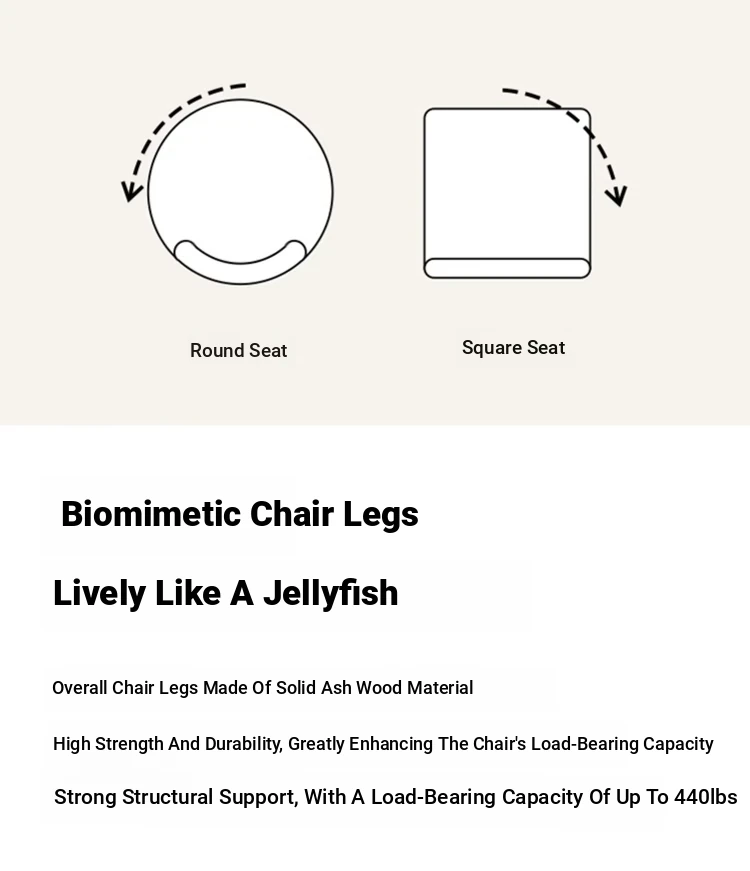 Round Seat

Square Seat

Biomimetic Chair Legs

Lively Like A Jellyfish

Overall Chair Legs Made Of Solid Ash Wood Material

High Strength And Durability, Greatly Enhancing The Chair's Load-Bearing Capacity

Strong Structural Support, With A Load-Bearing Capacity Of Up To 440lbs